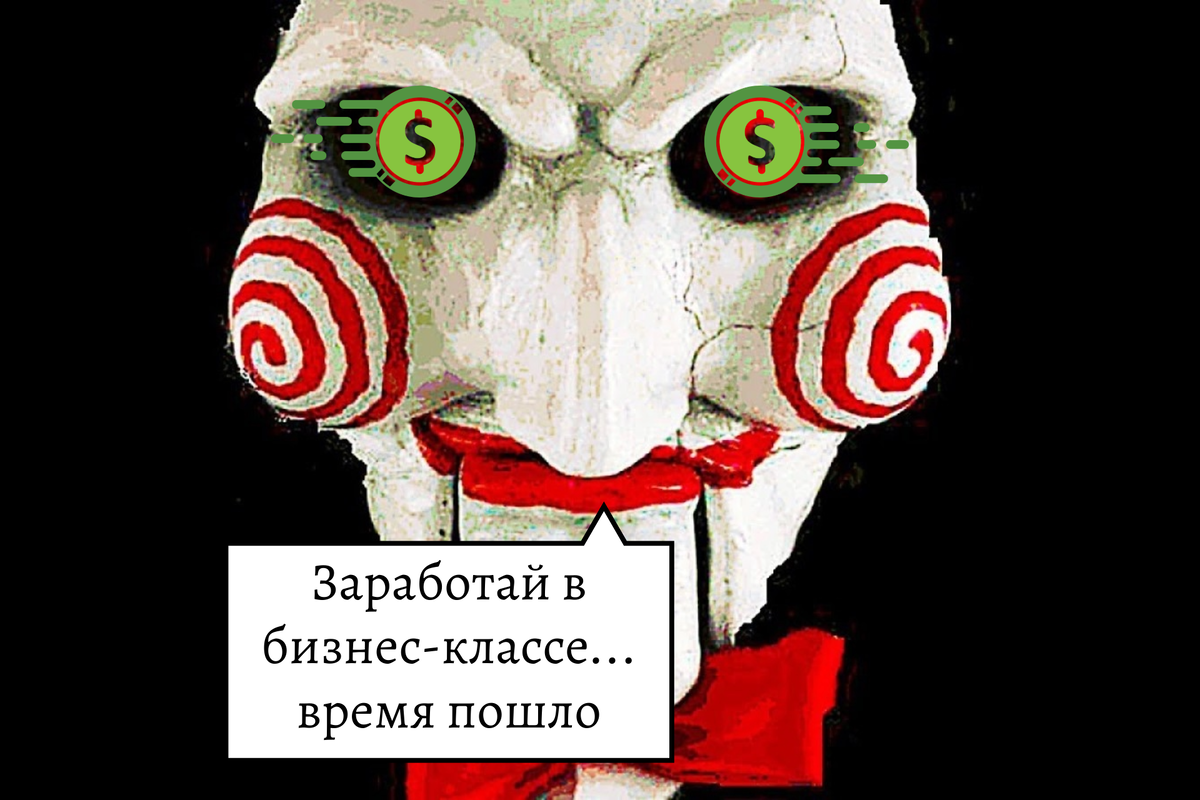 $ $

Заработай в бизнес-классе... время пошло